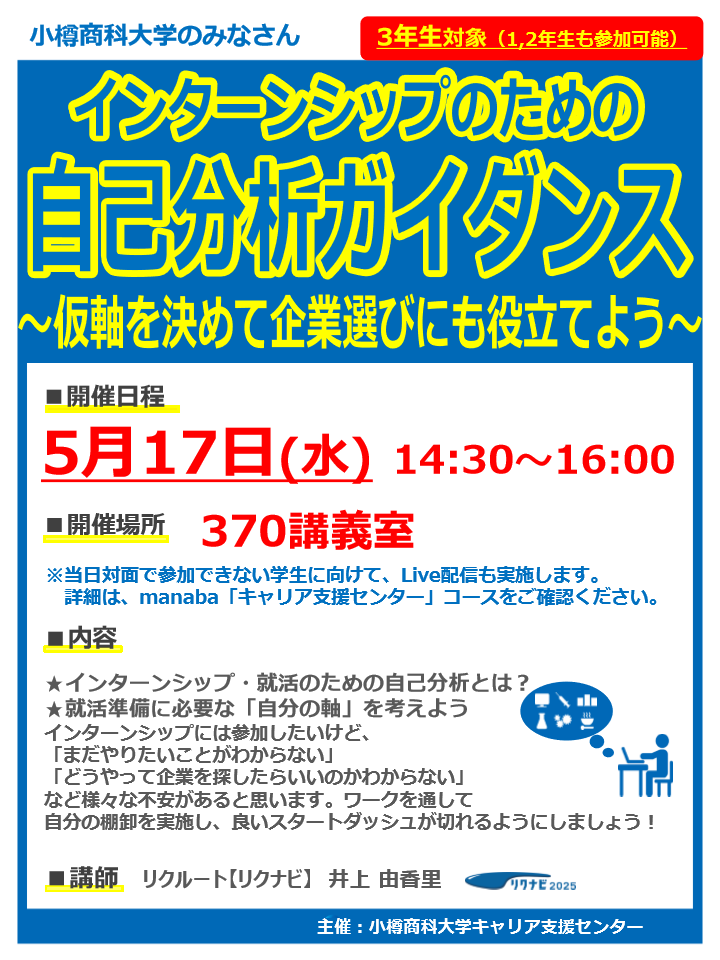 小樽商科大学のみなさん

3年生対象（1,2年生も参加可能）

インターンシップのための

自己分析ガイダンス

～仮軸を決めて企業選びにも役立てよう～

■開催日程

5月17日(水) 14:30～16:00

■開催場所 370講義室

※当日対面で参加できない学生に向けて、Live配信も実施します。
詳細は、manaba「キャリア支援センター」コースをご確認ください。

■内容

★インターンシップ・就活のための自己分析とは？
★就活準備に必要な「自分の軸」を考えよう
インターンシップには参加したいけど、
「まだやりたいことがわからない」
「どうやって企業を探したらいいのかわからない」
など様々な不安があると思います。ワークを通して
自分の棚卸を実施し、良いスタートダッシュが切れるようにしましょう！

■講師 リクルート【リクナビ】 井上 由香里

リクナビ2025

主催：小樽商科大学キャリア支援センター